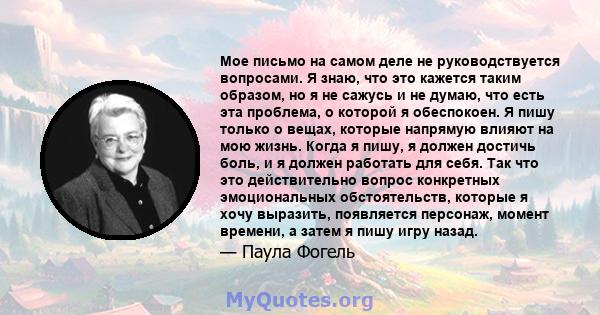 Мое письмо на самом деле не руководствуется вопросами. Я знаю, что это кажется таким образом, но я не сажусь и не думаю, что есть эта проблема, о которой я обеспокоен. Я пишу только о вещах, которые напрямую влияют на мою жизнь. Когда я пишу, я должен достичь боль, и я должен работать для себя. Так что это действительно вопрос конкретных эмоциональных обстоятельств, которые я хочу выразить, появляется персонаж, момент времени, а затем я пишу игру назад.

— Паула Фогель

MyQuotes.org